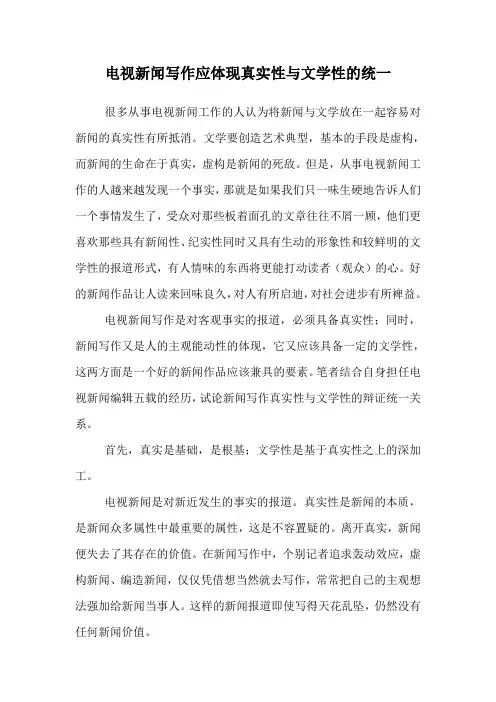 电视新闻写作应体现真实性与文学性的统一

很多从事电视新闻工作的人认为将新闻与文学放在一起容易对新闻的真实性有所抵消。文学要创造艺术典型，基本的手段是虚构，而新闻的生命在于真实，虚构是新闻的死敌。但是，从事电视新闻工作的人越来越发现一个事实，那就是如果我们只一味生硬地告诉人们一个事情发生了，受众对那些板着面孔的文章往往不屑一顾，他们更喜欢那些具有新闻性、纪实性同时又具有生动的形象性和较鲜明的文学性的报道形式，有人情味的东西将更能打动读者（观众）的心。好的新闻作品让人读来回味良久，对人有所启迪，对社会进步有所裨益。

电视新闻写作是对客观事实的报道，必须具备真实性；同时，新闻写作又是人的主观能动性的体现，它又应该具备一定的文学性，这两方面是一个好的新闻作品应该兼具的要素。笔者结合自身担任电视新闻编辑五载的经历，试论新闻写作真实性与文学性的辩证统一关系。

首先，真实是基础，是根基；文学性是基于真实性之上的深加工。

电视新闻是对新近发生的事实的报道。真实性是新闻的本质，是新闻众多属性中最重要的属性，这是不容置疑的。离开真实，新闻便失去了其存在的价值。在新闻写作中，个别记者追求轰动效应，虚构新闻、编造新闻，仅仅凭借想当然就去写作，常常把自己的主观想法强加给新闻当事人。这样的新闻报道即使写得天花乱坠，仍然没有任何新闻价值。